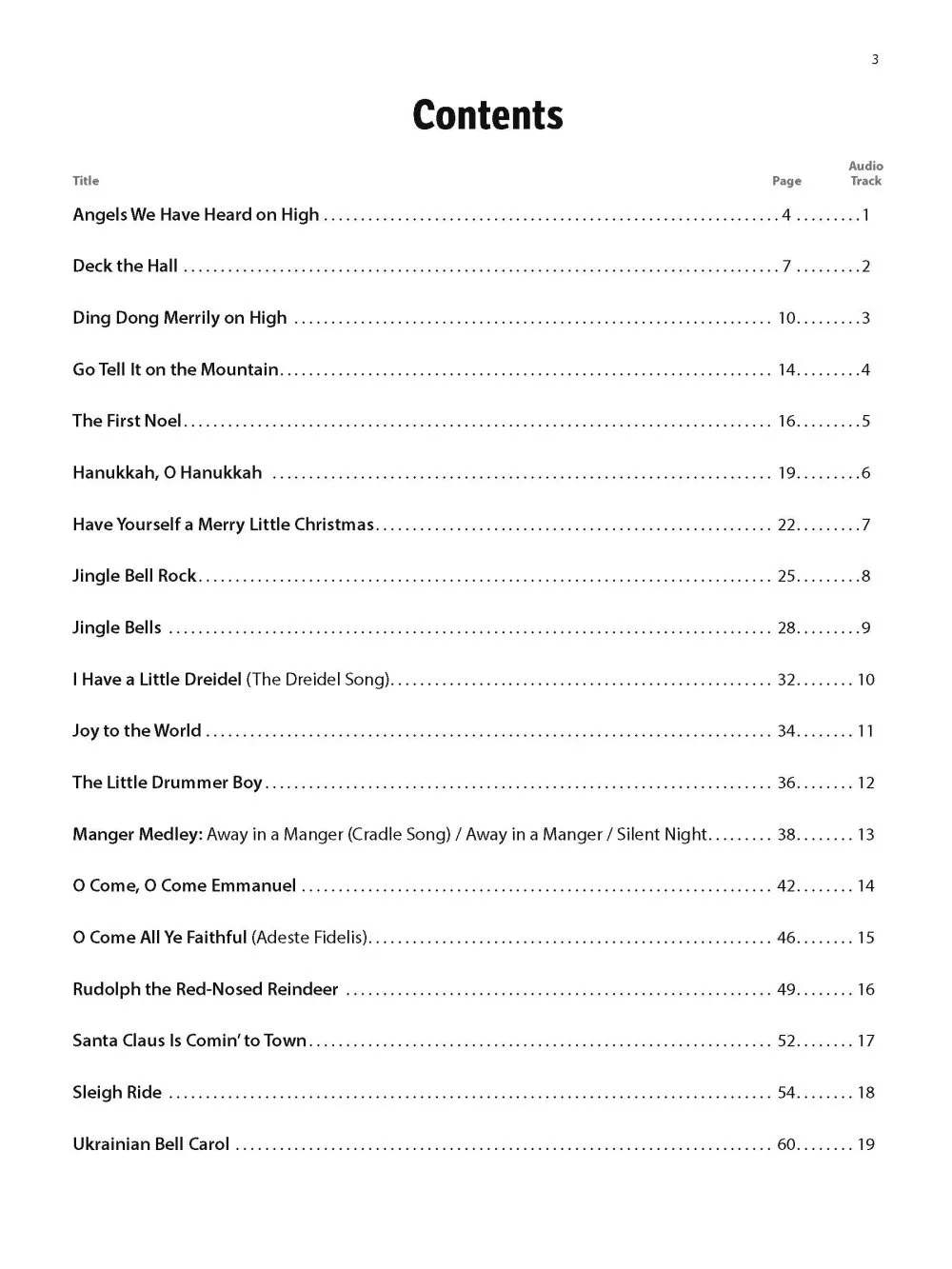 3

Contents

| Title | Page | Audio Track |
|---|---|---|
| Angels We Have Heard on High | 4 | 1 |
| Deck the Hall | 7 | 2 |
| Ding Dong Merrily on High | 10 | 3 |
| Go Tell It on the Mountain | 14 | 4 |
| The First Noel | 16 | 5 |
| Hanukkah, O Hanukkah | 19 | 6 |
| Have Yourself a Merry Little Christmas | 22 | 7 |
| Jingle Bell Rock | 25 | 8 |
| Jingle Bells | 28 | 9 |
| I Have a Little Dreidel (The Dreidel Song) | 32 | 10 |
| Joy to the World | 34 | 11 |
| The Little Drummer Boy | 36 | 12 |
| Manger Medley: Away in a Manger (Cradle Song) / Away in a Manger / Silent Night | 38 | 13 |
| O Come, O Come Emmanuel | 42 | 14 |
| O Come All Ye Faithful (Adeste Fidelis) | 46 | 15 |
| Rudolph the Red-Nosed Reindeer | 49 | 16 |
| Santa Claus Is Comin' to Town | 52 | 17 |
| Sleigh Ride | 54 | 18 |
| Ukrainian Bell Carol | 60 | 19 |